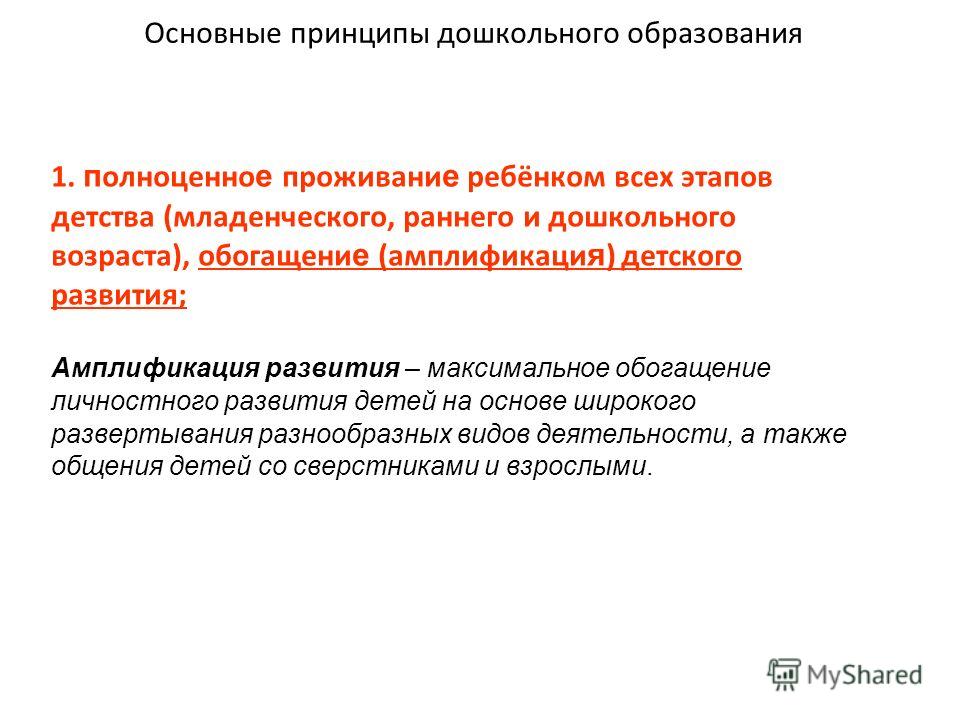 Основные принципы дошкольного образования

1. полноценное проживание ребёнком всех этапов детства (младенческого, раннего и дошкольного возраста), обогащение (амплификация) детского развития;

Амплификация развития – максимальное обогащение личностного развития детей на основе широкого развертывания разнообразных видов деятельности, а также общения детей со сверстниками и взрослыми.

MyShared